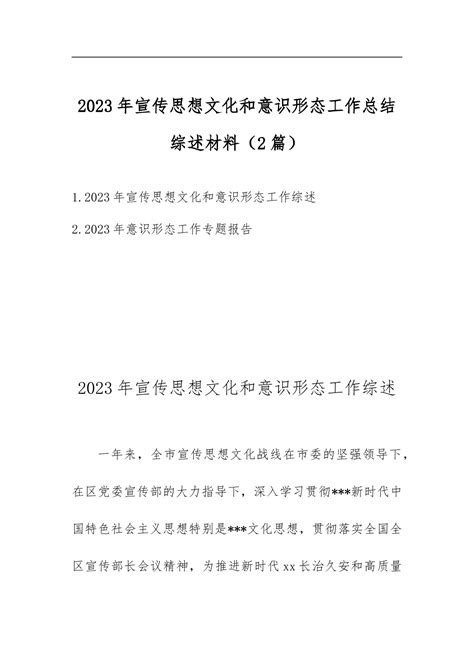 2023年宣传思想文化和意识形态工作总结综述材料（2篇）

1.2023年宣传思想文化和意识形态工作综述

2.2023年意识形态工作专题报告

2023年宣传思想文化和意识形态工作综述

一年来，全市宣传思想文化战线在市委的坚强领导下，在区党委宣传部的大力指导下，深入学习贯彻***新时代中国特色社会主义思想特别是***文化思想，贯彻落实全国全区宣传部长会议精神，为推进新时代xx长治久安和高质量